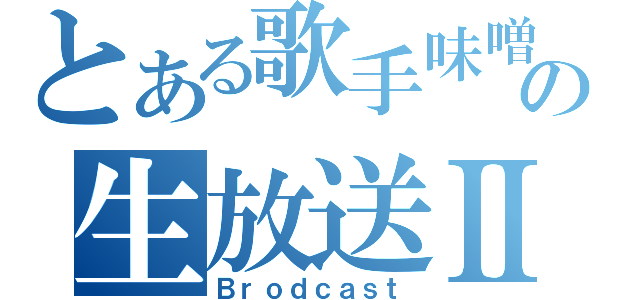 とある歌手味噌の
生放送Ⅱ
Brodcast